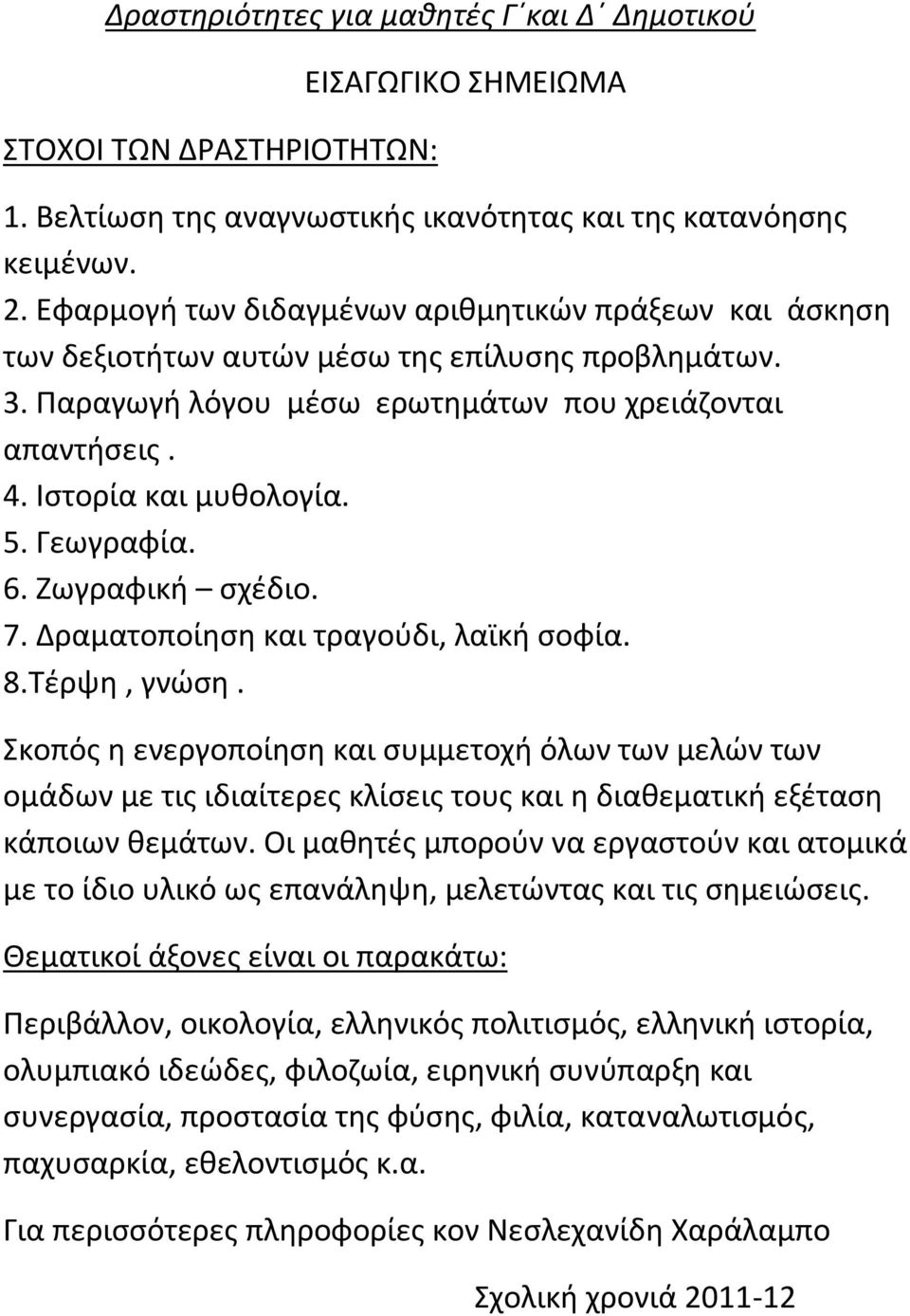 Δραστηριότητες για μαθητές Γ΄και Δ΄ Δημοτικού

ΕΙΣΑΓΩΓΙΚΟ ΣΗΜΕΙΩΜΑ

ΣΤΟΧΟΙ ΤΩΝ ΔΡΑΣΤΗΡΙΟΤΗΤΩΝ:

1. Βελτίωση της αναγνωστικής ικανότητας και της κατανόησης κειμένων.
2. Εφαρμογή των διδαγμένων αριθμητικών πράξεων και άσκηση των δεξιοτήτων αυτών μέσω της επίλυσης προβλημάτων.
3. Παραγωγή λόγου μέσω ερωτημάτων που χρειάζονται απαντήσεις .
4. Ιστορία και μυθολογία.
5. Γεωγραφία.
6. Ζωγραφική – σχέδιο.
7. Δραματοποίηση και τραγούδι, λαϊκή σοφία.
8.Τέρψη , γνώση .

Σκοπός η ενεργοποίηση και συμμετοχή όλων των μελών των ομάδων με τις ιδιαίτερες κλίσεις τους και η διαθεματική εξέταση κάποιων θεμάτων. Οι μαθητές μπορούν να εργαστούν και ατομικά με το ίδιο υλικό ως επανάληψη, μελετώντας και τις σημειώσεις.

Θεματικοί άξονες είναι οι παρακάτω:

Περιβάλλον, οικολογία, ελληνικός πολιτισμός, ελληνική ιστορία, ολυμπιακό ιδεώδες, φιλοζωία, ειρηνική συνύπαρξη και συνεργασία, προστασία της φύσης, φιλία, καταναλωτισμός, παχυσαρκία, εθελοντισμός κ.α.

Για περισσότερες πληροφορίες κον Νεσλεχανίδη Χαράλαμπο

Σχολική χρονιά 2011-12